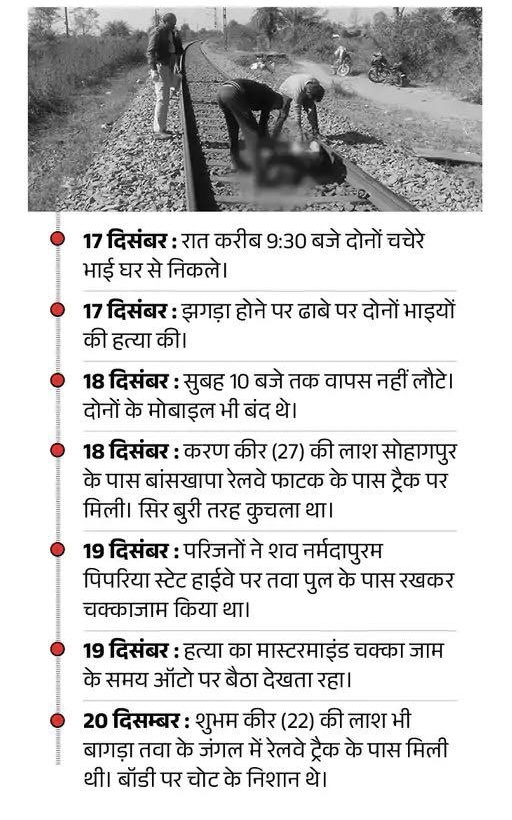 17 दिसंबर : रात करीब 9:30 बजे दोनों चचेरे भाई घर से निकले।

17 दिसंबर : झगड़ा होने पर ढाबे पर दोनों भाइयों की हत्या की।

18 दिसंबर : सुबह 10 बजे तक वापस नहीं लौटे। दोनों के मोबाइल भी बंद थे।

18 दिसंबर : करण कीर (27) की लाश सोहागपुर के पास बांसखापा रेलवे फाटक के पास ट्रैक पर मिली। सिर बुरी तरह कुचला था।

19 दिसंबर : परिजनों ने शव नर्मदापुरम पिपरिया स्टेट हाईवे पर तवा पुल के पास रखकर चक्काजाम किया था।

19 दिसंबर : हत्या का मास्टरमाइंड चक्का जाम के समय ऑटो पर बैठा देखता रहा।

20 दिसम्बर : शुभम कीर (22) की लाश भी बागड़ा तवा के जंगल में रेलवे ट्रैक के पास मिली थी। बॉडी पर चोट के निशान थे।